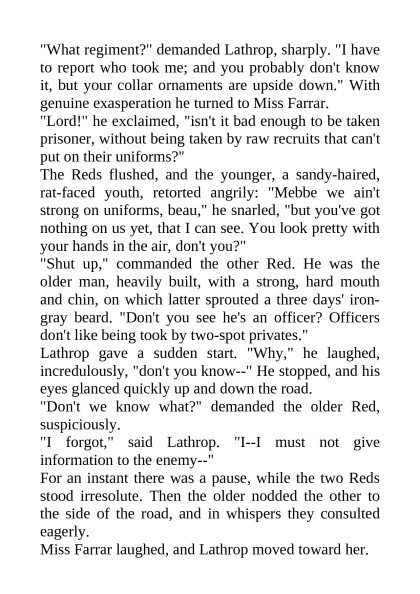 "What regiment?" demanded Lathrop, sharply. "I have to report who took me; and you probably don't know it, but your collar ornaments are upside down." With genuine exasperation he turned to Miss Farrar.

"Lord!" he exclaimed, "isn't it bad enough to be taken prisoner, without being taken by raw recruits that can't put on their uniforms?"

The Reds flushed, and the younger, a sandy-haired, rat-faced youth, retorted angrily: "Mebbe we ain't strong on uniforms, beau," he snarled, "but you've got nothing on us yet, that I can see. You look pretty with your hands in the air, don't you?"

"Shut up," commanded the other Red. He was the older man, heavily built, with a strong, hard mouth and chin, on which latter sprouted a three days' iron-gray beard. "Don't you see he's an officer? Officers don't like being took by two-spot privates."

Lathrop gave a sudden start. "Why," he laughed, incredulously, "don't you know--" He stopped, and his eyes glanced quickly up and down the road.

"Don't we know what?" demanded the older Red, suspiciously.

"I forgot," said Lathrop. "I--I must not give information to the enemy--"

For an instant there was a pause, while the two Reds stood irresolute. Then the older nodded the other to the side of the road, and in whispers they consulted eagerly.

Miss Farrar laughed, and Lathrop moved toward her.